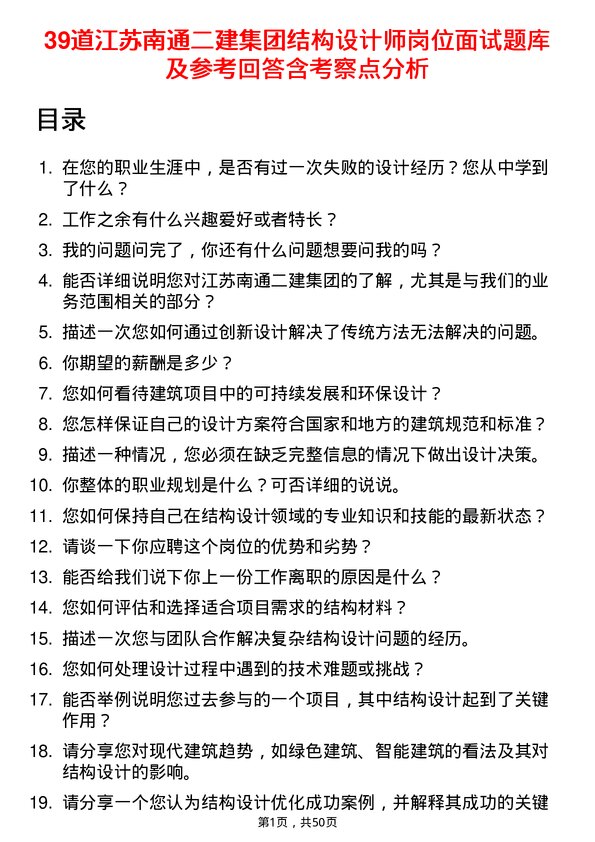 39道江苏南通二建集团结构设计师岗位面试题库及参考回答含考察点分析

目录

1. 在您的职业生涯中，是否有过一次失败的设计经历？您从中学到了什么？
2. 工作之余有什么兴趣爱好或者特长？
3. 我的问题问完了，你还有什么问题想要问我的吗？
4. 能否详细说明您对江苏南通二建集团的了解，尤其是与我们的业务范围相关的部分？
5. 描述一次您如何通过创新设计解决了传统方法无法解决的问题。
6. 你期望的薪酬是多少？
7. 您如何看待建筑项目中的可持续发展和环保设计？
8. 您怎样保证自己的设计方案符合国家和地方的建筑规范和标准？
9. 描述一种情况，您必须在缺乏完整信息的情况下做出设计决策。
10. 你整体的职业规划是什么？可否详细的说说。
11. 您如何保持自己在结构设计领域的专业知识和技能的最新状态？
12. 请谈一下你应聘这个岗位的优势和劣势？
13. 能否给我们说下你上一份工作离职的原因是什么？
14. 您如何评估和选择适合项目需求的结构材料？
15. 描述一次您与团队合作解决复杂结构设计问题的经历。
16. 您如何处理设计过程中遇到的技术难题或挑战？
17. 能否举例说明您过去参与的一个项目，其中结构设计起到了关键作用？
18. 请分享您对现代建筑趋势，如绿色建筑、智能建筑的看法及其对结构设计的影响。
19. 请分享一个您认为结构设计优化成功案例，并解释其成功的关键

第1页，共50页